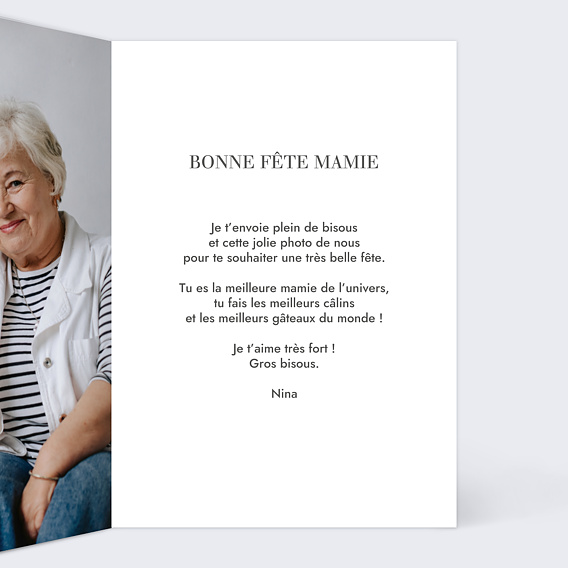 BONNE FÊTE MAMIE

Je t'envoie plein de bisous
et cette jolie photo de nous
pour te souhaiter une très belle fête.

Tu es la meilleure mamie de l'univers,
tu fais les meilleurs câlins
et les meilleurs gâteaux du monde !

Je t'aime très fort !
Gros bisous.

Nina